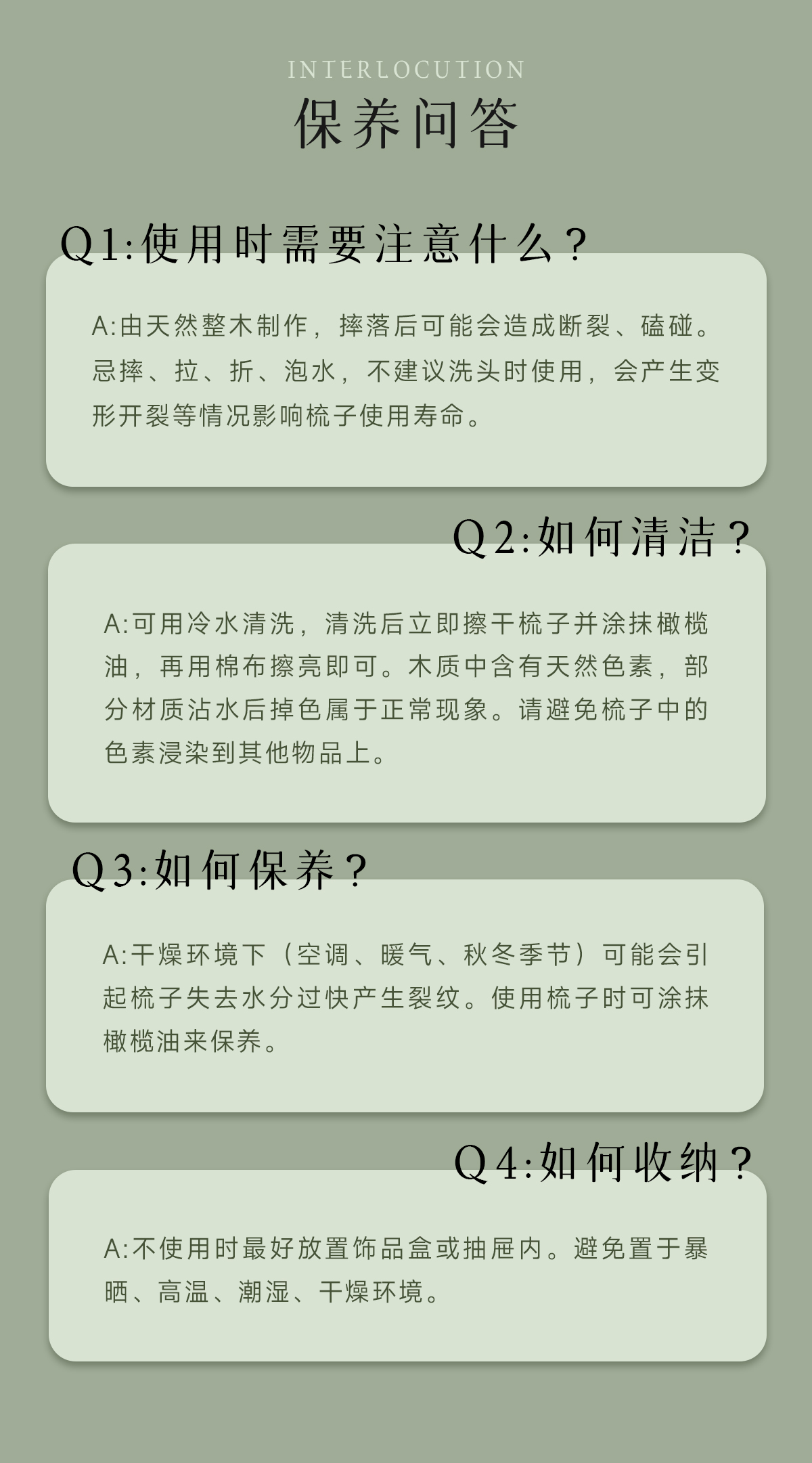 INTERLOCUTION
保养问答

Q1:使用时需要注意什么？

A:由天然整木制作，摔落后可能会造成断裂、磕碰。忌摔、拉、折、泡水，不建议洗头时使用，会产生变形开裂等情况影响梳子使用寿命。

Q2:如何清洁？

A:可用冷水清洗，清洗后立即擦干梳子并涂抹橄榄油，再用棉布擦亮即可。木质中含有天然色素，部分材质沾水后掉色属于正常现象。请避免梳子中的色素浸染到其他物品上。

Q3:如何保养？

A:干燥环境下（空调、暖气、秋冬季节）可能会引起梳子失去水分过快产生裂纹。使用梳子时可涂抹橄榄油来保养。

Q4:如何收纳？

A:不使用时最好放置饰品盒或抽屉内。避免置于暴晒、高温、潮湿、干燥环境。